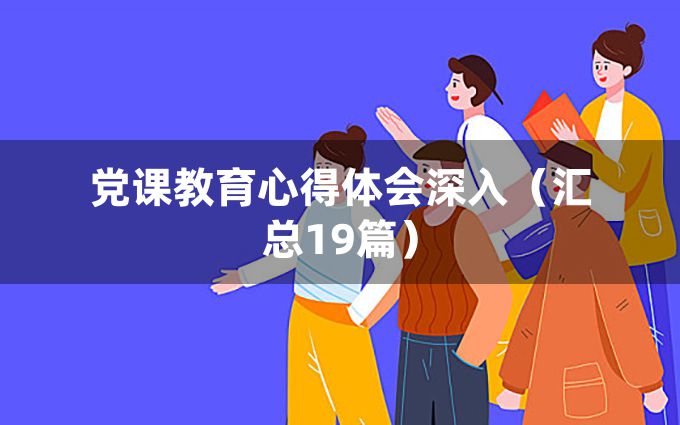 党课教育心得体会深入（汇总19篇）